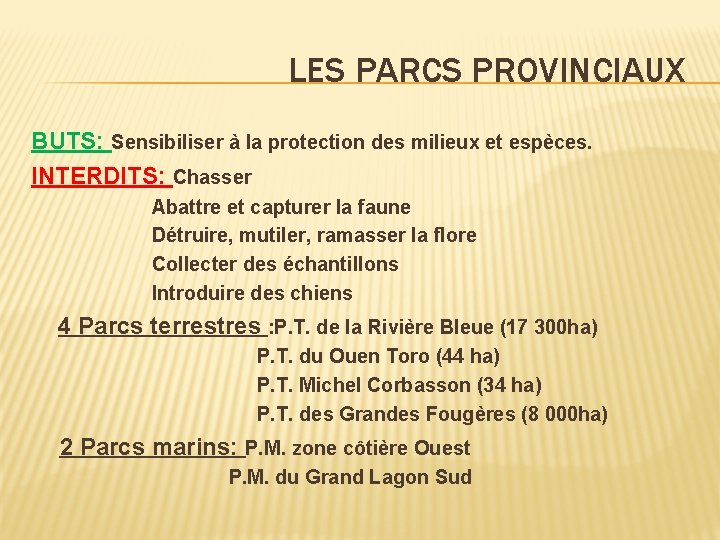 LES PARCS PROVINCIAUX

BUTS: Sensibiliser à la protection des milieux et espèces.

INTERDITS: Chasser
Abattre et capturer la faune
Détruire, mutiler, ramasser la flore
Collecter des échantillons
Introduire des chiens

4 Parcs terrestres :P.T. de la Rivière Bleue (17 300ha)
P.T. du Ouen Toro (44 ha)
P.T. Michel Corbasson (34 ha)
P.T. des Grandes Fougères (8 000ha)

2 Parcs marins: P.M. zone côtière Ouest
P.M. du Grand Lagon Sud